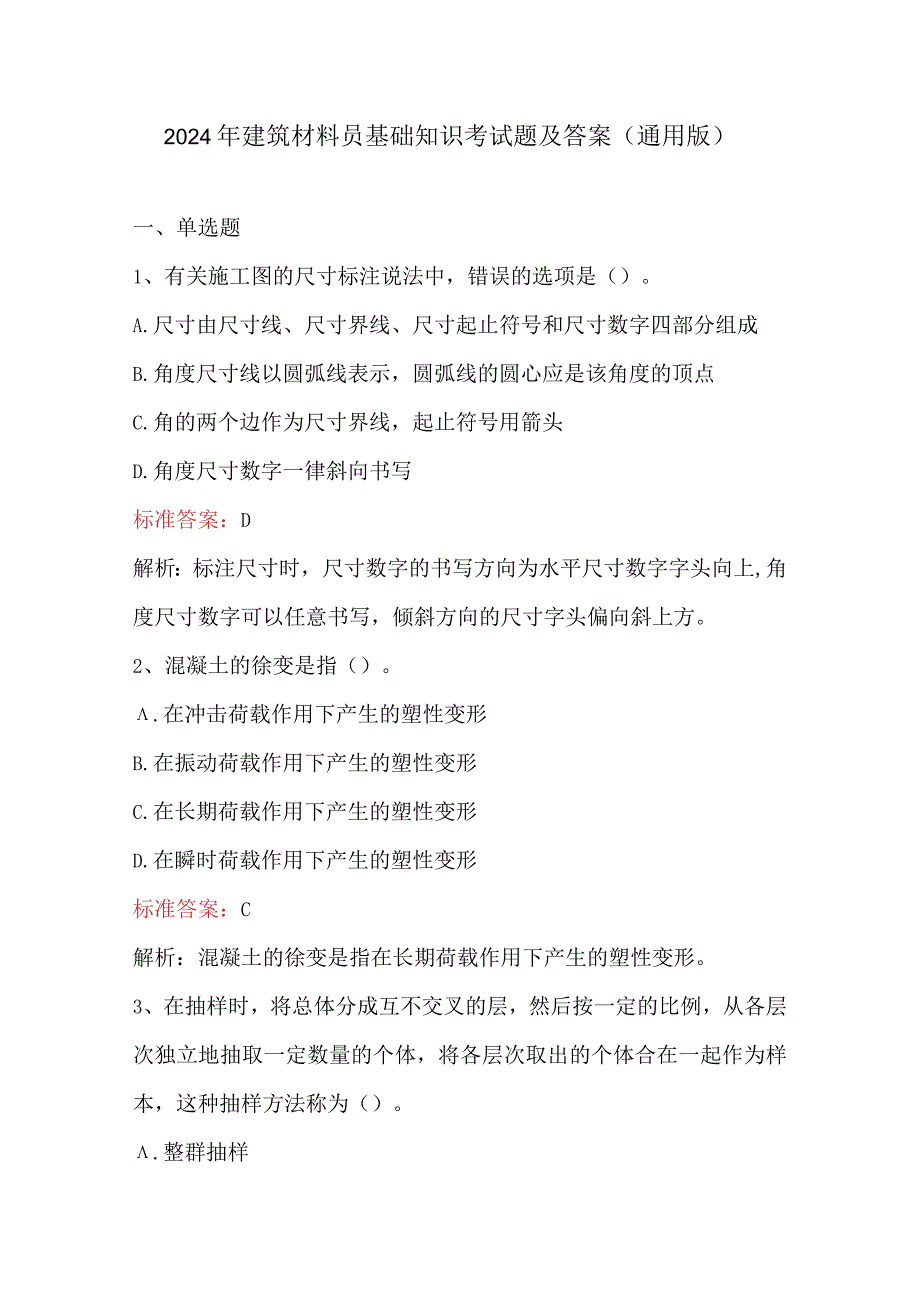 2024年建筑材料员基础知识考试题及答案（通用版）

一、单选题

1、有关施工图的尺寸标注说法中，错误的选项是（）。

A.尺寸由尺寸线、尺寸界线、尺寸起止符号和尺寸数字四部分组成

B.角度尺寸线以圆弧线表示，圆弧线的圆心应是该角度的顶点

C.角的两个边作为尺寸界线，起止符号用箭头

D.角度尺寸数字一律斜向书写

标准答案：D

解析：标注尺寸时，尺寸数字的书写方向为水平尺寸数字字头向上,角度尺寸数字可以任意书写，倾斜方向的尺寸字头偏向斜上方。

2、混凝土的徐变是指（）。

A.在冲击荷载作用下产生的塑性变形

B.在振动荷载作用下产生的塑性变形

C.在长期荷载作用下产生的塑性变形

D.在瞬时荷载作用下产生的塑性变形

标准答案：C

解析：混凝土的徐变是指在长期荷载作用下产生的塑性变形。

3、在抽样时，将总体分成互不交叉的层，然后按一定的比例，从各层次独立地抽取一定数量的个体，将各层次取出的个体合在一起作为样本，这种抽样方法称为（）。

A.整群抽样